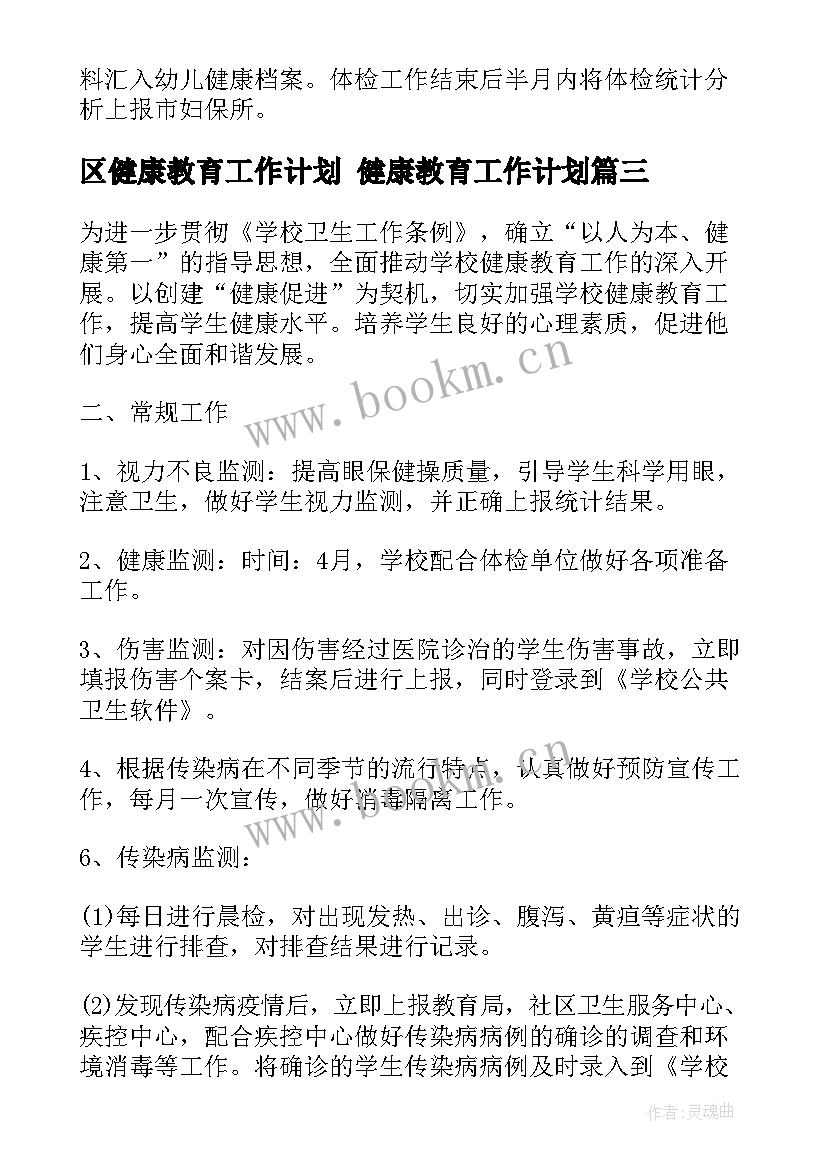 料汇入幼儿健康档案。体检工作结束后半月内将体检统计分析上报市妇保所。

区健康教育工作计划 健康教育工作计划篇三

为进一步贯彻《学校卫生工作条例》，确立“以人为本、健康第一”的指导思想，全面推动学校健康教育工作的深入开展。以创建“健康促进”为契机，切实加强学校健康教育工作，提高学生健康水平。培养学生良好的心理素质，促进他们身心全面和谐发展。

www.bookm.cn

二、常规工作

1、视力不良监测：提高眼保健操质量，引导学生科学用眼，注意卫生，做好学生视力监测，并正确上报统计结果。

2、健康监测：时间：4月，学校配合体检单位做好各项准备工作。

3、伤害监测：对因伤害经过医院诊治的学生伤害事故，立即填报伤害个案卡，结案后进行上报，同时登录到《学校公共卫生软件》。

4、根据传染病在不同季节的流行特点，认真做好预防宣传工作，每月一次宣传，做好消毒隔离工作。

www.bookm.cn

6、传染病监测：

(1)每日进行晨检，对出现发热、出诊、腹泻、黄疸等症状的学生进行排查，对排查结果进行记录。

(2)发现传染病疫情后，立即上报教育局，社区卫生服务中心、疾控中心，配合疾控中心做好传染病病例的确诊的调查和环境消毒等工作。将确诊的学生传染病病例及时录入到《学校

作者：灵魂曲